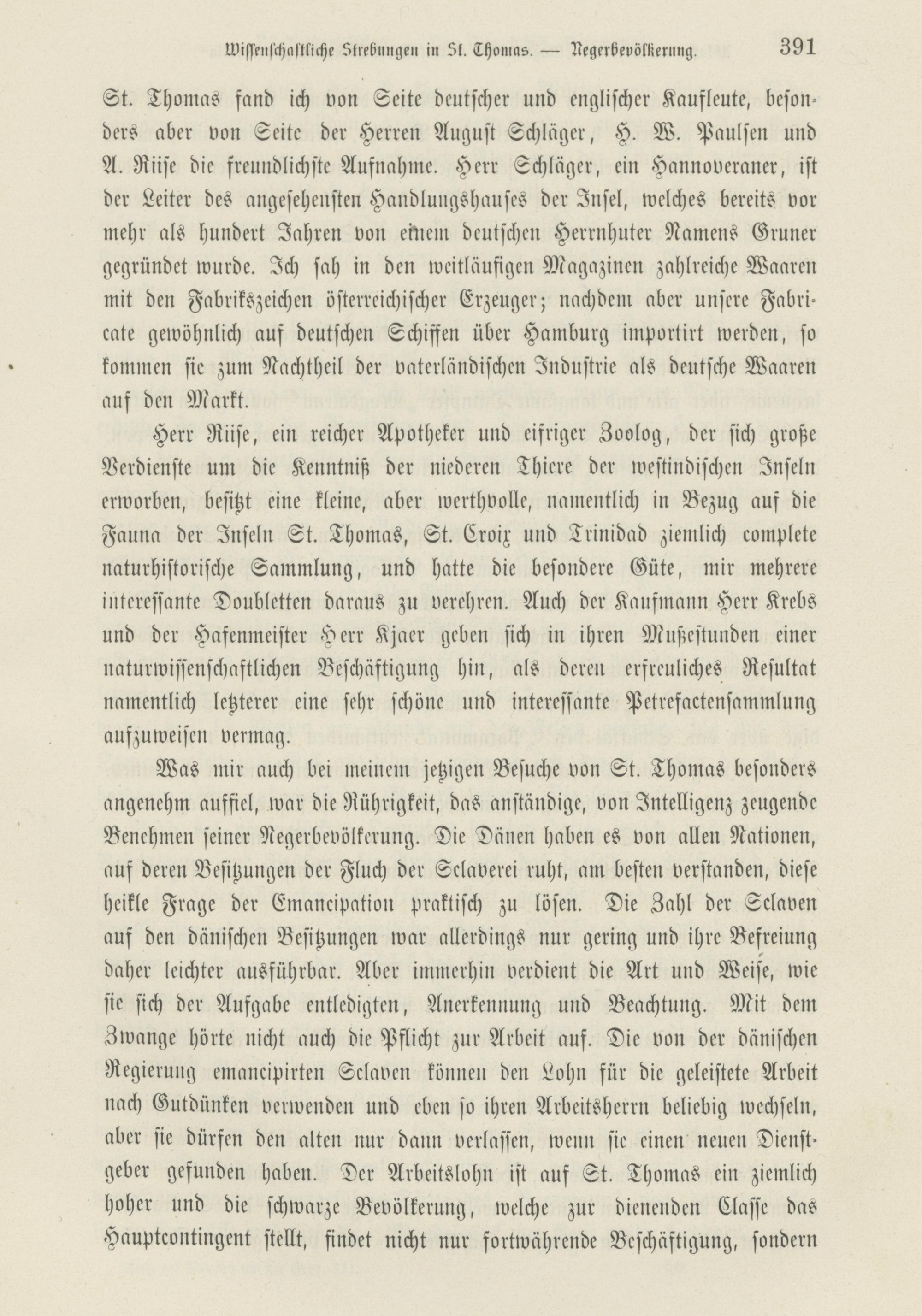 Wissenschaftliche Strebungen in St. Thomas. — Negerbevölkerung. 391

St. Thomas fand ich von Seite deutscher und englischer Kaufleute, besonders aber von Seite der Herren August Schläger, H. W. Paulsen und A. Riise die freundlichste Aufnahme. Herr Schläger, ein Hannoveraner, ist der Leiter des angesehensten Handlungshauses der Insel, welches bereits vor mehr als hundert Jahren von einem deutschen Herrnhuter Namens Gruner gegründet wurde. Ich sah in den weitläufigen Magazinen zahlreiche Waaren mit den Fabrikszeichen österreichischer Erzeuger; nachdem aber unsere Fabricate gewöhnlich auf deutschen Schiffen über Hamburg importirt werden, so kommen sie zum Nachtheil der vaterländischen Industrie als deutsche Waaren auf den Markt.

Herr Riise, ein reicher Apotheker und eifriger Zoolog, der sich große Verdienste um die Kenntniß der niederen Thiere der westindischen Inseln erworben, besitzt eine kleine, aber werthvolle, namentlich in Bezug auf die Fauna der Inseln St. Thomas, St. Croix und Trinidad ziemlich complete naturhistorische Sammlung, und hatte die besondere Güte, mir mehrere interessante Doubletten daraus zu verehren. Auch der Kaufmann Herr Krebs und der Hafenmeister Herr Kjaer geben sich in ihren Mußestunden einer naturwissenschaftlichen Beschäftigung hin, als deren erfreuliches Resultat namentlich letzterer eine sehr schöne und interessante Petrefactensammlung aufzuweisen vermag.

Was mir auch bei meinem jetzigen Besuche von St. Thomas besonders angenehm auffiel, war die Rührigkeit, das anständige, von Intelligenz zeugende Benehmen seiner Negerbevölkerung. Die Dänen haben es von allen Nationen, auf deren Besitzungen der Fluch der Sclaverei ruht, am besten verstanden, diese heikle Frage der Emancipation praktisch zu lösen. Die Zahl der Sclaven auf den dänischen Besitzungen war allerdings nur gering und ihre Befreiung daher leichter ausführbar. Aber immerhin verdient die Art und Weise, wie sie sich der Aufgabe entledigten, Anerkennung und Beachtung. Mit dem Zwange hörte nicht auch die Pflicht zur Arbeit auf. Die von der dänischen Regierung emancipirten Sclaven können den Lohn für die geleistete Arbeit nach Gutdünken verwenden und eben so ihren Arbeitsherrn beliebig wechseln, aber sie dürfen den alten nur dann verlassen, wenn sie einen neuen Dienstgeber gefunden haben. Der Arbeitslohn ist auf St. Thomas ein ziemlich hoher und die schwarze Bevölkerung, welche zur dienenden Classe das Hauptcontingent stellt, findet nicht nur fortwährende Beschäftigung, sondern